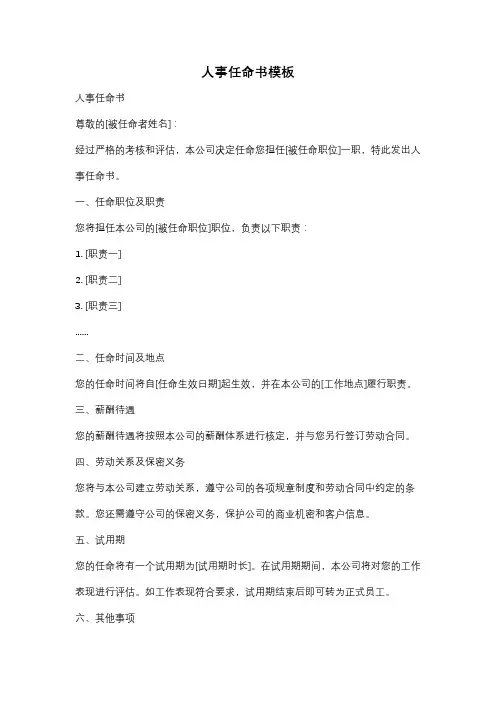 人事任命书模板

人事任命书

尊敬的[被任命者姓名]：

经过严格的考核和评估，本公司决定任命您担任[被任命职位]一职，特此发出人事任命书。

一、任命职位及职责

您将担任本公司的[被任命职位]职位，负责以下职责：

1. [职责一]

2. [职责二]

3. [职责三]

......

二、任命时间及地点

您的任命时间将自[任命生效日期]起生效，并在本公司的[工作地点]履行职责。

三、薪酬待遇

您的薪酬待遇将按照本公司的薪酬体系进行核定，并与您另行签订劳动合同。

四、劳动关系及保密义务

您将与本公司建立劳动关系，遵守公司的各项规章制度和劳动合同中约定的条款。您还需遵守公司的保密义务，保护公司的商业机密和客户信息。

五、试用期

您的任命将有一个试用期为[试用期时长]。在试用期期间，本公司将对您的工作表现进行评估。如工作表现符合要求，试用期结束后即可转为正式员工。

六、其他事项